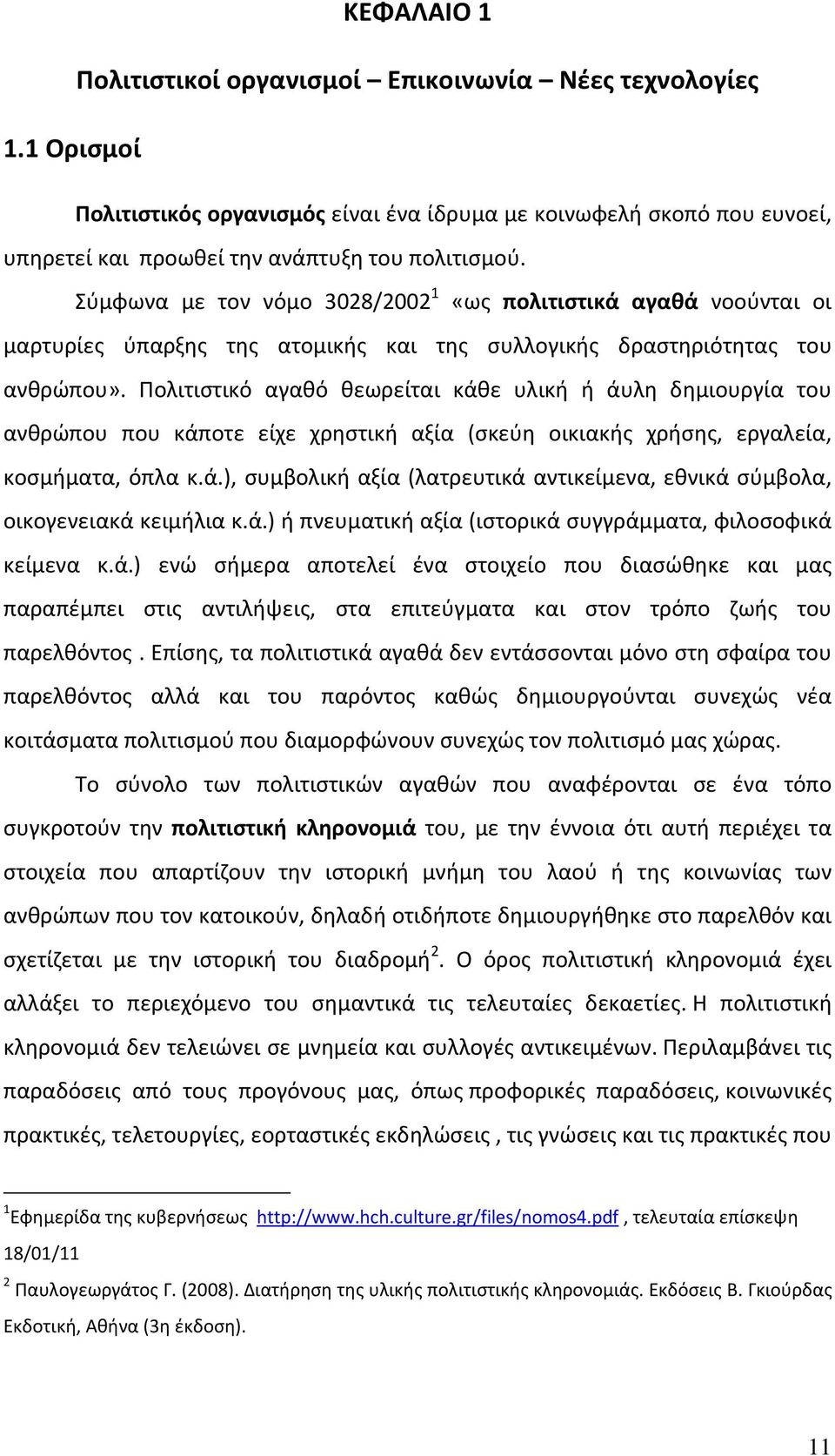 ΚΕΦΑΛΑΙΟ 1

Πολιτιστικοί οργανισμοί – Επικοινωνία – Νέες τεχνολογίες

1.1 Ορισμοί

Πολιτιστικός οργανισμός είναι ένα ίδρυμα με κοινωφελή σκοπό που ευνοεί, υπηρετεί και προωθεί την ανάπτυξη του πολιτισμού.

Σύμφωνα με τον νόμο 3028/2002$^1$ «ως πολιτιστικά αγαθά νοούνται οι μαρτυρίες ύπαρξης της ατομικής και της συλλογικής δραστηριότητας του ανθρώπου». Πολιτιστικό αγαθό θεωρείται κάθε υλική ή άυλη δημιουργία του ανθρώπου που κάποτε είχε χρηστική αξία (σκεύη οικιακής χρήσης, εργαλεία, κοσμήματα, όπλα κ.ά.), συμβολική αξία (λατρευτικά αντικείμενα, εθνικά σύμβολα, οικογενειακά κειμήλια κ.ά.) ή πνευματική αξία (ιστορικά συγγράμματα, φιλοσοφικά κείμενα κ.ά.) ενώ σήμερα αποτελεί ένα στοιχείο που διασώθηκε και μας παραπέμπει στις αντιλήψεις, στα επιτεύγματα και στον τρόπο ζωής του παρελθόντος . Επίσης, τα πολιτιστικά αγαθά δεν εντάσσονται μόνο στη σφαίρα του παρελθόντος αλλά και του παρόντος καθώς δημιουργούνται συνεχώς νέα κοιτάσματα πολιτισμού που διαμορφώνουν συνεχώς τον πολιτισμό μας χώρας.

Το σύνολο των πολιτιστικών αγαθών που αναφέρονται σε ένα τόπο συγκροτούν την πολιτιστική κληρονομιά του, με την έννοια ότι αυτή περιέχει τα στοιχεία που απαρτίζουν την ιστορική μνήμη του λαού ή της κοινωνίας των ανθρώπων που τον κατοικούν, δηλαδή οτιδήποτε δημιουργήθηκε στο παρελθόν και σχετίζεται με την ιστορική του διαδρομή$^2$. Ο όρος πολιτιστική κληρονομιά έχει αλλάξει το περιεχόμενο του σημαντικά τις τελευταίες δεκαετίες. Η πολιτιστική κληρονομιά δεν τελειώνει σε μνημεία και συλλογές αντικειμένων. Περιλαμβάνει τις παραδόσεις από τους προγόνους μας, όπως προφορικές παραδόσεις, κοινωνικές πρακτικές, τελετουργίες, εορταστικές εκδηλώσεις , τις γνώσεις και τις πρακτικές που

$^1$Εφημερίδα της κυβερνήσεως http://www.hch.culture.gr/files/nomos4.pdf , τελευταία επίσκεψη 18/01/11

$^2$ Παυλογεωργάτος Γ. (2008). Διατήρηση της υλικής πολιτιστικής κληρονομιάς. Εκδόσεις Β. Γκιούρδας Εκδοτική, Αθήνα (3η έκδοση).

11